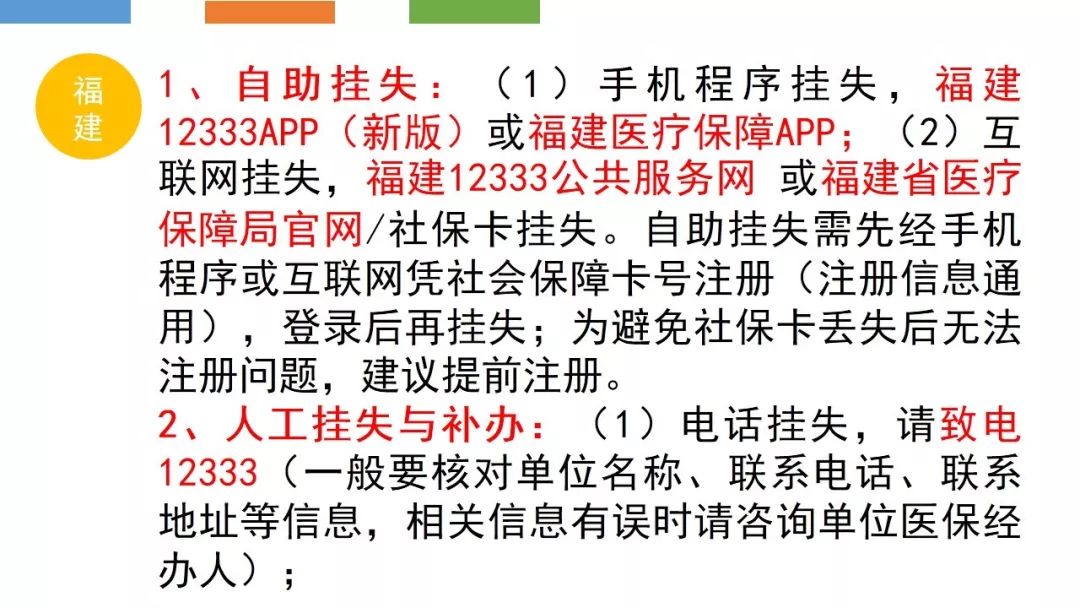 福建

1、自助挂失：（1）手机程序挂失，福建12333APP（新版）或福建医疗保障APP；（2）互联网挂失，福建12333公共服务网 或福建省医疗保障局官网/社保卡挂失。自助挂失需先经手机程序或互联网凭社会保障卡号注册（注册信息通用），登录后再挂失；为避免社保卡丢失后无法注册问题，建议提前注册。

2、人工挂失与补办：（1）电话挂失，请致电12333（一般要核对单位名称、联系电话、联系地址等信息，相关信息有误时请咨询单位医保经办人）；